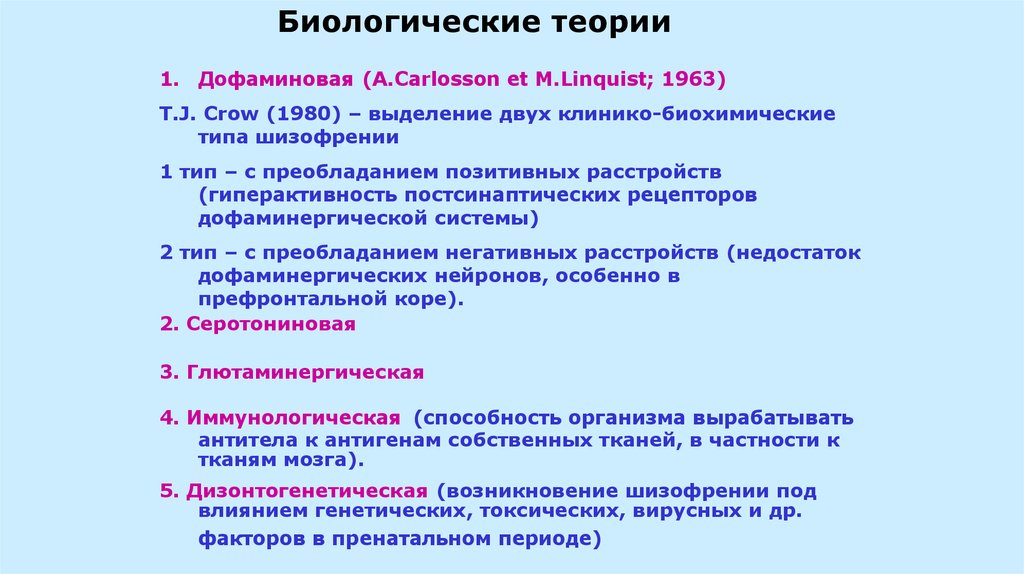 Биологические теории

1. Дофаминовая (A.Carlosson et M.Linquist; 1963)

T.J. Crow (1980) – выделение двух клинико-биохимические типа шизофрении

1 тип – с преобладанием позитивных расстройств (гиперактивность постсинаптических рецепторов дофаминергической системы)

2 тип – с преобладанием негативных расстройств (недостаток дофаминергических нейронов, особенно в префронтальной коре).

2. Серотониновая

3. Глютаминергическая

4. Иммунологическая (способность организма вырабатывать антитела к антигенам собственных тканей, в частности к тканям мозга).

5. Дизонтогенетическая (возникновение шизофрении под влиянием генетических, токсических, вирусных и др. факторов в пренатальном периоде)